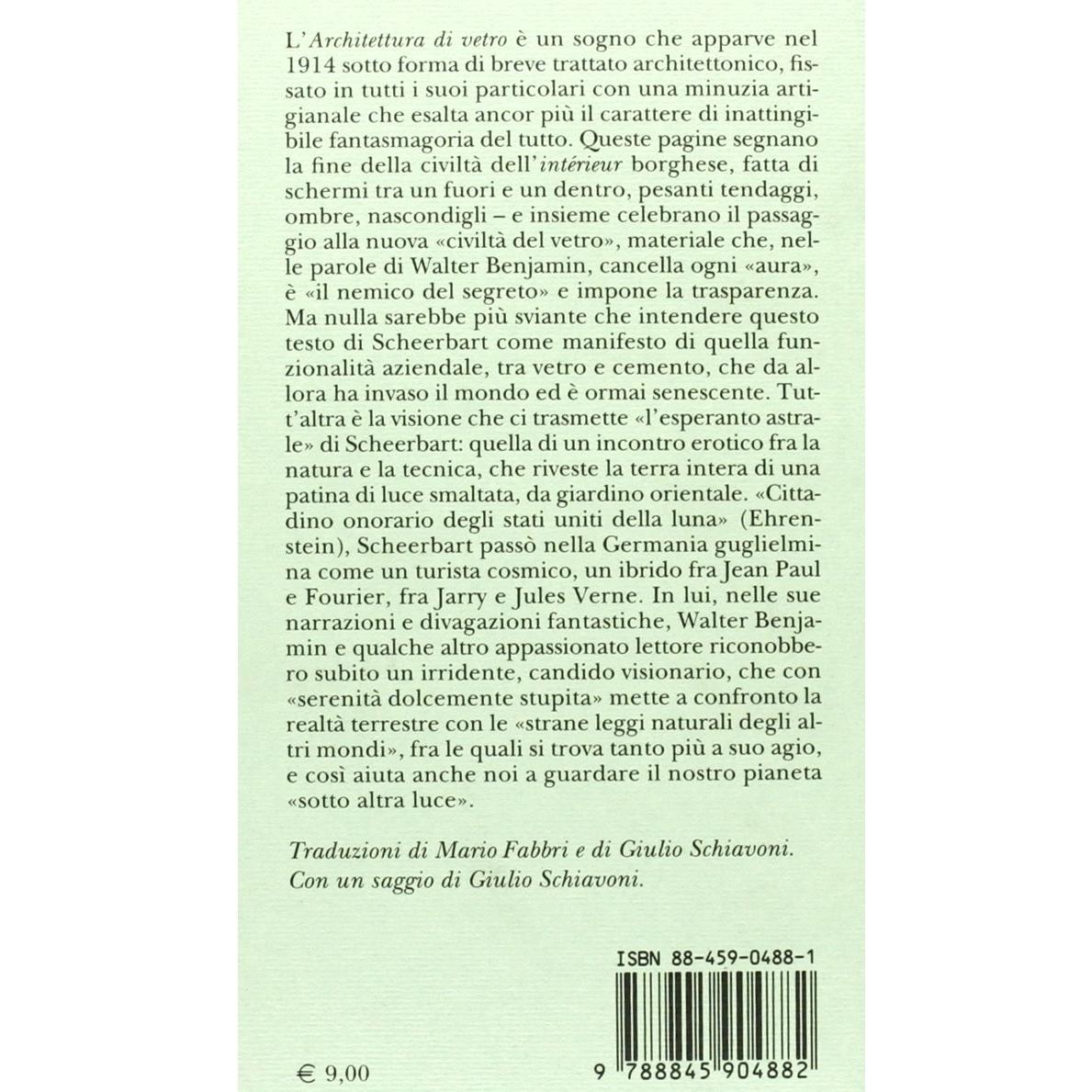 L'Architettura di vetro è un sogno che apparve nel 1914 sotto forma di breve trattato architettonico, fissato in tutti i suoi particolari con una minuzia artigianale che esalta ancor più il carattere di inattingibile fantasmagoria del tutto. Queste pagine segnano la fine della civiltà dell'intérieur borghese, fatta di schermi tra un fuori e un dentro, pesanti tendaggi, ombre, nascondigli – e insieme celebrano il passaggio alla nuova «civiltà del vetro», materiale che, nelle parole di Walter Benjamin, cancella ogni «aura», è «il nemico del segreto» e impone la trasparenza. Ma nulla sarebbe più sviante che intendere questo testo di Scheerbart come manifesto di quella funzionalità aziendale, tra vetro e cemento, che da allora ha invaso il mondo ed è ormai senescente. Tutt'altra è la visione che ci trasmette «l'esperanto astrale» di Scheerbart: quella di un incontro erotico fra la natura e la tecnica, che riveste la terra intera di una patina di luce smaltata, da giardino orientale. «Cittadino onorario degli stati uniti della luna» (Ehrenstein), Scheerbart passò nella Germania guglielmina come un turista cosmico, un ibrido fra Jean Paul e Fourier, fra Jarry e Jules Verne. In lui, nelle sue narrazioni e divagazioni fantastiche, Walter Benjamin e qualche altro appassionato lettore riconobbero subito un irridente, candido visionario, che con «serenità dolcemente stupita» mette a confronto la realtà terrestre con le «strane leggi naturali degli altri mondi», fra le quali si trova tanto più a suo agio, e così aiuta anche noi a guardare il nostro pianeta «sotto altra luce».

Traduzioni di Mario Fabbri e di Giulio Schiavoni.
Con un saggio di Giulio Schiavoni.

ISBN 88-459-0488-1

€ 9,00

9 788845 904882